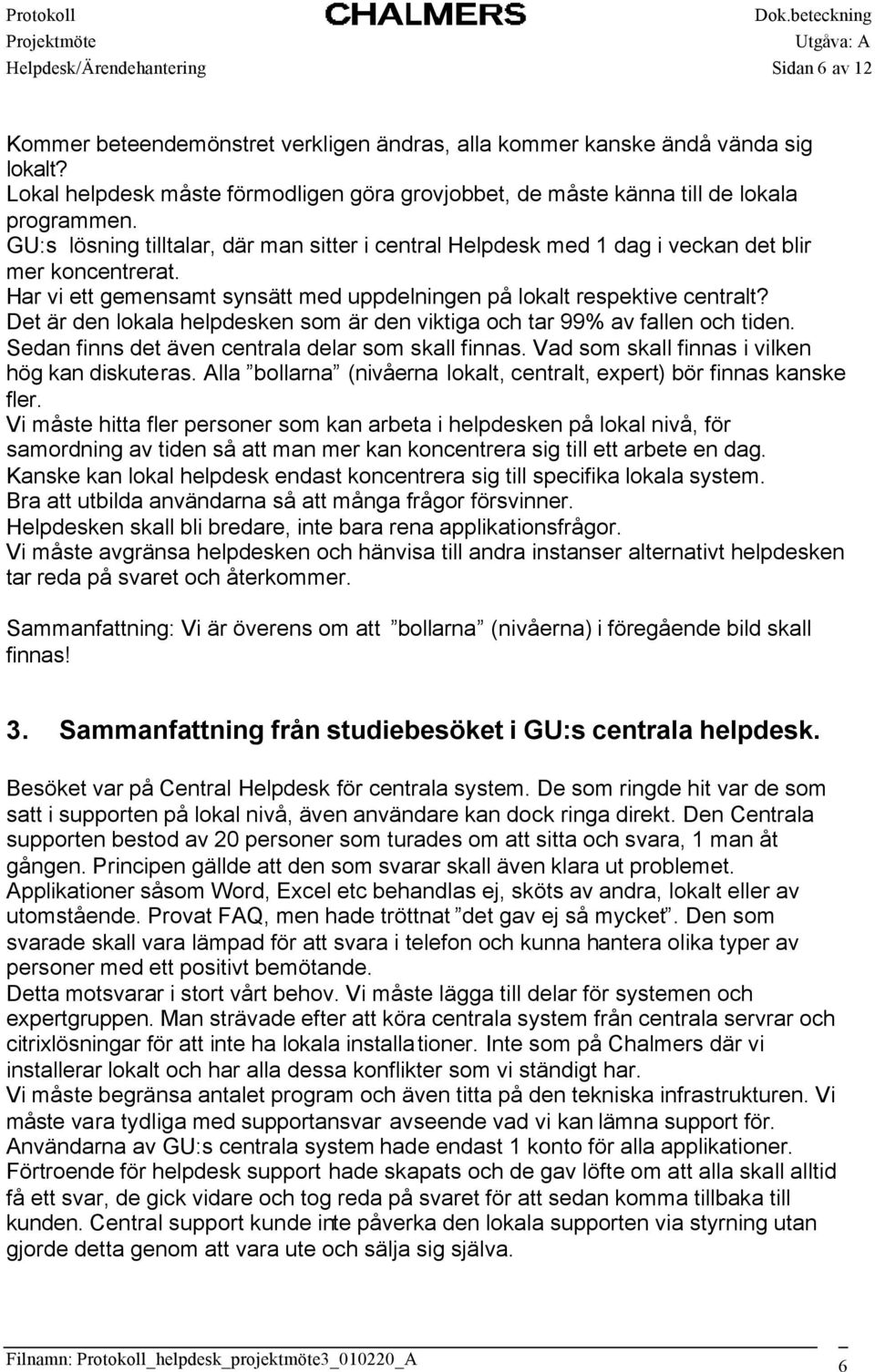 Protokoll
Projektmöte
Helpdesk/Ärendehantering

CHALMERS

Dok.beteckning
Utgåva: A
Sidan 6 av 12

Kommer beteendemönstret verkligen ändras, alla kommer kanske ändå vända sig lokalt?
Lokal helpdesk måste förmodligen göra grovjobbet, de måste känna till de lokala programmen.
GU:s lösning tilltalar, där man sitter i central Helpdesk med 1 dag i veckan det blir mer koncentrerat.
Har vi ett gemensamt synsätt med uppdelningen på lokalt respektive centralt?
Det är den lokala helpdesken som är den viktiga och tar 99% av fallen och tiden.
Sedan finns det även centrala delar som skall finnas. Vad som skall finnas i vilken hög kan diskuteras. Alla ”bollarna” (nivåerna lokalt, centralt, expert) bör finnas kanske fler.
Vi måste hitta fler personer som kan arbeta i helpdesken på lokal nivå, för samordning av tiden så att man mer kan koncentrera sig till ett arbete en dag.
Kanske kan lokal helpdesk endast koncentrera sig till specifika lokala system.
Bra att utbilda användarna så att många frågor försvinner.
Helpdesken skall bli bredare, inte bara rena applikationsfrågor.
Vi måste avgränsa helpdesken och hänvisa till andra instanser alternativt helpdesken tar reda på svaret och återkommer.

Sammanfattning: Vi är överens om att ”bollarna” (nivåerna) i föregående bild skall finnas!

3. Sammanfattning från studiebesöket i GU:s centrala helpdesk.

Besöket var på Central Helpdesk för centrala system. De som ringde hit var de som satt i supporten på lokal nivå, även användare kan dock ringa direkt. Den Centrala supporten bestod av 20 personer som turades om att sitta och svara, 1 man åt gången. Principen gällde att den som svarar skall även klara ut problemet. Applikationer såsom Word, Excel etc behandlas ej, sköts av andra, lokalt eller av utomstående. Provat FAQ, men hade tröttnat ”det gav ej så mycket”. Den som svarade skall vara lämpad för att svara i telefon och kunna hantera olika typer av personer med ett positivt bemötande.
Detta motsvarar i stort vårt behov. Vi måste lägga till delar för systemen och expertgruppen. Man strävade efter att köra centrala system från centrala servrar och citrixlösningar för att inte ha lokala installationer. Inte som på Chalmers där vi installerar lokalt och har alla dessa konflikter som vi ständigt har.
Vi måste begränsa antalet program och även titta på den tekniska infrastrukturen. Vi måste vara tydliga med supportansvar avseende vad vi kan lämna support för.
Användarna av GU:s centrala system hade endast 1 konto för alla applikationer.
Förtroende för helpdesk support hade skapats och de gav löfte om att alla skall alltid få ett svar, de gick vidare och tog reda på svaret för att sedan komma tillbaka till kunden. Central support kunde inte påverka den lokala supporten via styrning utan gjorde detta genom att vara ute och sälja sig själva.

Filnamn: Protokoll_helpdesk_projektmöte3_010220_A
6